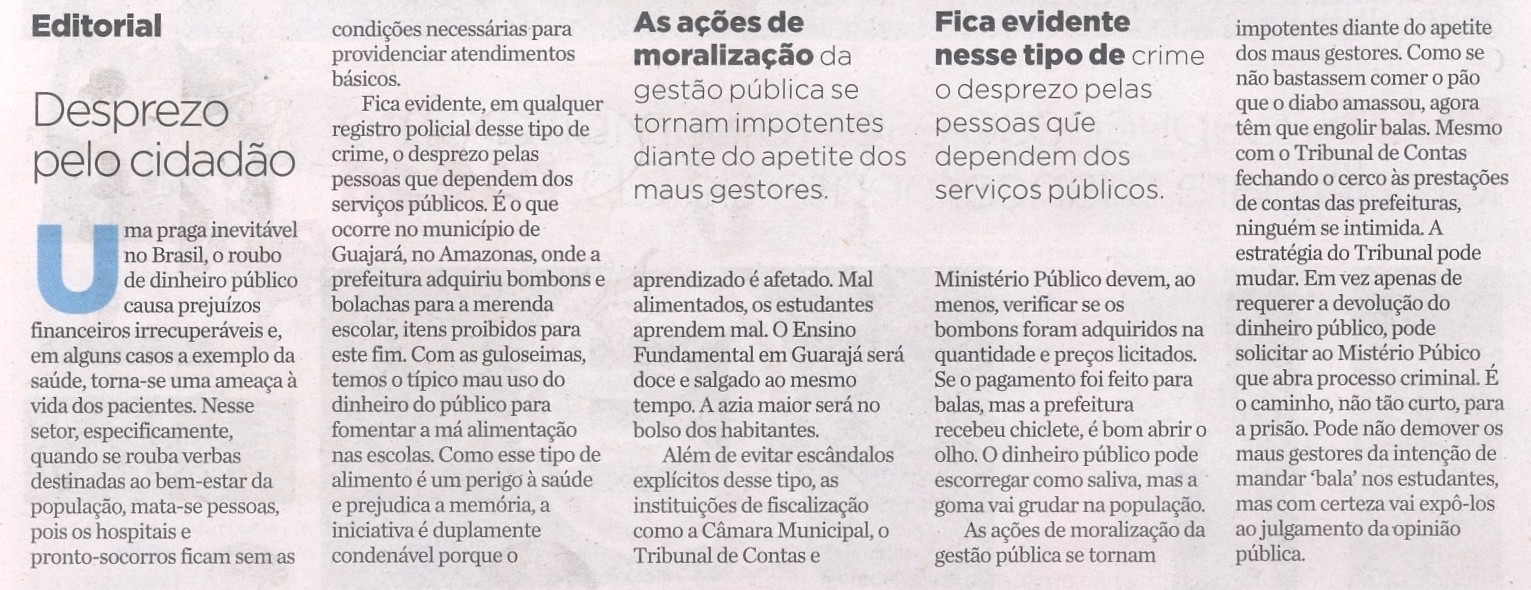 Editorial

Desprezo pelo cidadão

Uma praga inevitável no Brasil, o roubo de dinheiro público causa prejuízos financeiros irrecuperáveis e, em alguns casos a exemplo da saúde, torna-se uma ameaça à vida dos pacientes. Nesse setor, especificamente, quando se rouba verbas destinadas ao bem-estar da população, mata-se pessoas, pois os hospitais e pronto-socorros ficam sem as condições necessárias para providenciar atendimentos básicos.

Fica evidente, em qualquer registro policial desse tipo de crime, o desprezo pelas pessoas que dependem dos serviços públicos. É o que ocorre no município de Guajará, no Amazonas, onde a prefeitura adquiriu bombons e bolachas para a merenda escolar, itens proibidos para este fim. Com as guloseimas, temos o típico mau uso do dinheiro do público para fomentar a má alimentação nas escolas. Como esse tipo de alimento é um perigo à saúde e prejudica a memória, a iniciativa é duplamente condenável porque o

As ações de moralização da gestão pública se tornam impotentes diante do apetite dos maus gestores.

aprendizado é afetado. Mal alimentados, os estudantes aprendem mal. O Ensino Fundamental em Guarajá será doce e salgado ao mesmo tempo. A azia maior será no bolso dos habitantes.

Além de evitar escândalos explícitos desse tipo, as instituições de fiscalização como a Câmara Municipal, o Tribunal de Contas e

Fica evidente nesse tipo de crime o desprezo pelas pessoas que dependem dos serviços públicos.

Ministério Público devem, ao menos, verificar se os bombons foram adquiridos na quantidade e preços licitados. Se o pagamento foi feito para balas, mas a prefeitura recebeu chiclete, é bom abrir o olho. O dinheiro público pode escorregar como saliva, mas a goma vai grudar na população.

As ações de moralização da gestão pública se tornam impotentes diante do apetite dos maus gestores. Como se não bastassem comer o pão que o diabo amassou, agora têm que engolir balas. Mesmo com o Tribunal de Contas fechando o cerco às prestações de contas das prefeituras, ninguém se intimida. A estratégia do Tribunal pode mudar. Em vez apenas de requerer a devolução do dinheiro público, pode solicitar ao Mistério Púbico que abra processo criminal. É o caminho, não tão curto, para a prisão. Pode não demover os maus gestores da intenção de mandar 'bala' nos estudantes, mas com certeza vai expô-los ao julgamento da opinião pública.